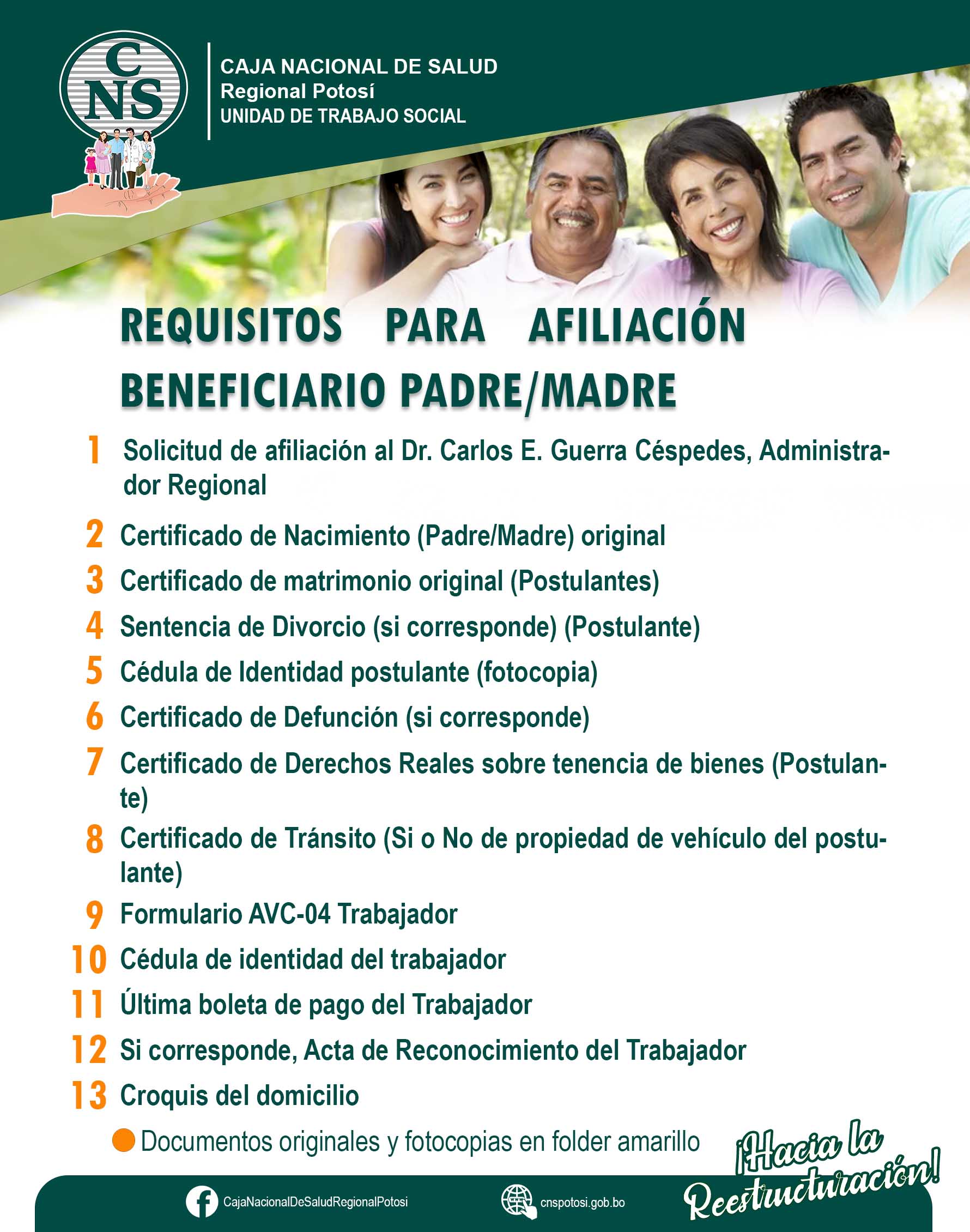 CNS

CAJA NACIONAL DE SALUD
Regional Potosí
UNIDAD DE TRABAJO SOCIAL

REQUISITOS PARA AFILIACIÓN BENEFICIARIO PADRE/MADRE

1 Solicitud de afiliación al Dr. Carlos E. Guerra Céspedes, Administrador Regional

2 Certificado de Nacimiento (Padre/Madre) original

3 Certificado de matrimonio original (Postulantes)

4 Sentencia de Divorcio (si corresponde) (Postulante)

5 Cédula de Identidad postulante (fotocopia)

6 Certificado de Defunción (si corresponde)

7 Certificado de Derechos Reales sobre tenencia de bienes (Postulante)

8 Certificado de Tránsito (Si o No de propiedad de vehículo del postulante)

9 Formulario AVC-04 Trabajador

10 Cédula de identidad del trabajador

11 Última boleta de pago del Trabajador

12 Si corresponde, Acta de Reconocimiento del Trabajador

13 Croquis del domicilio

• Documentos originales y fotocopias en folder amarillo

¡Hacia la Reestructuración!

CajaNacionalDeSaludRegionalPotosi

cnspotosi.gob.bo